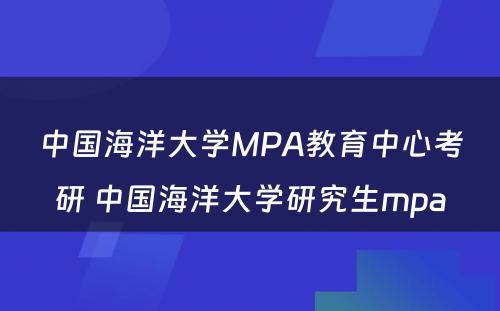 中国海洋大学MPA教育中心考研 中国海洋大学研究生mpa